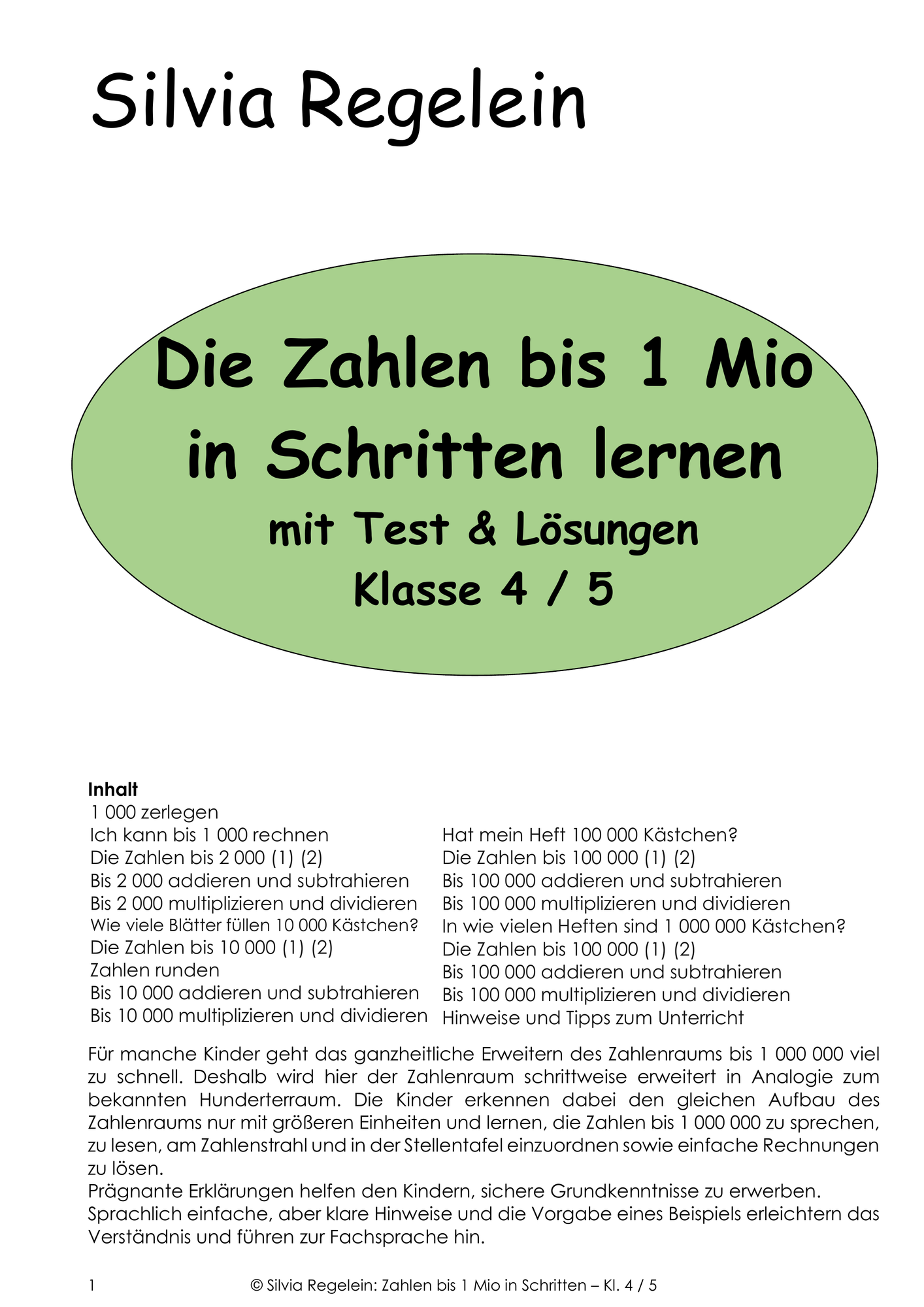 Silvia Regelein

Die Zahlen bis 1 Mio
in Schritten lernen
mit Test & Lösungen
Klasse 4 / 5

Inhalt
1 000 zerlegen
Ich kann bis 1 000 rechnen
Die Zahlen bis 2 000 (1) (2)
Bis 2 000 addieren und subtrahieren
Bis 2 000 multiplizieren und dividieren
Wie viele Blätter füllen 10 000 Kästchen?
Die Zahlen bis 10 000 (1) (2)
Zahlen runden
Bis 10 000 addieren und subtrahieren
Bis 10 000 multiplizieren und dividieren

Hat mein Heft 100 000 Kästchen?
Die Zahlen bis 100 000 (1) (2)
Bis 100 000 addieren und subtrahieren
Bis 100 000 multiplizieren und dividieren
In wie vielen Heften sind 1 000 000 Kästchen?
Die Zahlen bis 100 000 (1) (2)
Bis 100 000 addieren und subtrahieren
Bis 100 000 multiplizieren und dividieren
Hinweise und Tipps zum Unterricht

Für manche Kinder geht das ganzheitliche Erweitern des Zahlenraums bis 1 000 000 viel zu schnell. Deshalb wird hier der Zahlenraum schrittweise erweitert in Analogie zum bekannten Hunderterraum. Die Kinder erkennen dabei den gleichen Aufbau des Zahlenraums nur mit größeren Einheiten und lernen, die Zahlen bis 1 000 000 zu sprechen, zu lesen, am Zahlenstrahl und in der Stellentafel einzuordnen sowie einfache Rechnungen zu lösen.
Prägnante Erklärungen helfen den Kindern, sichere Grundkenntnisse zu erwerben.
Sprachlich einfache, aber klare Hinweise und die Vorgabe eines Beispiels erleichtern das Verständnis und führen zur Fachsprache hin.

1 © Silvia Regelein: Zahlen bis 1 Mio in Schritten – Kl. 4 / 5